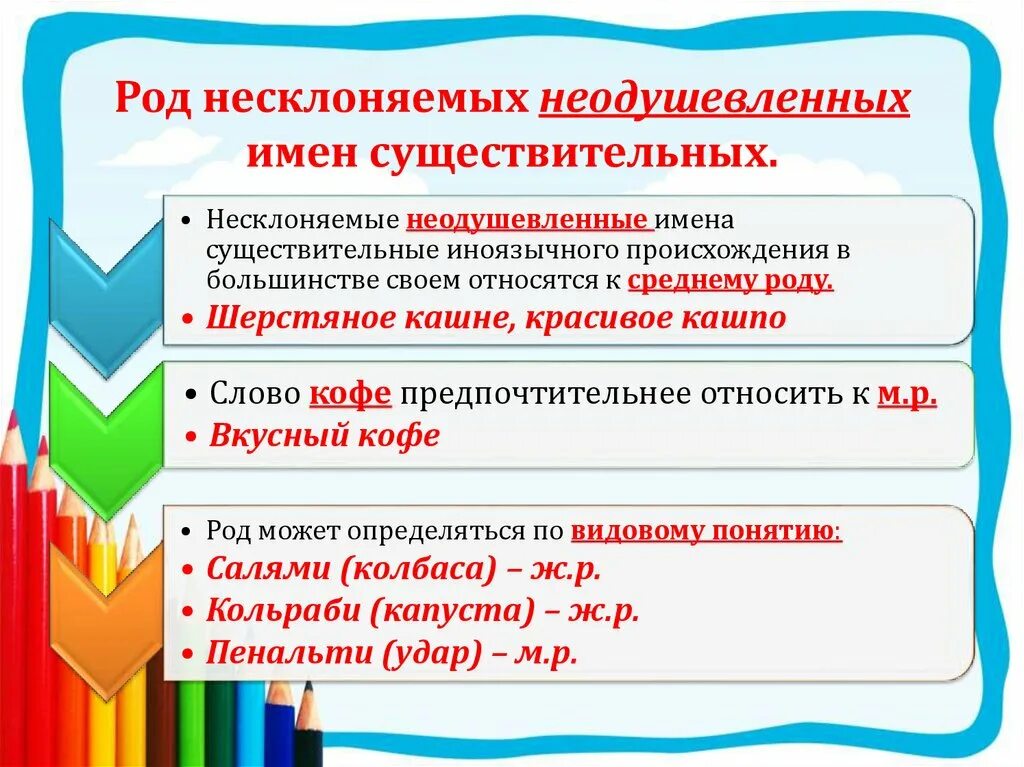 Род несклоняемых неодушевленных имен существительных.

• Несклоняемые неодушевленные имена существительные иноязычного происхождения в большинстве своем относятся к среднему роду.
• Шерстяное кашне, красивое кашпо

• Слово кофе предпочтительнее относить к м.р.
• Вкусный кофе

• Род может определяться по видовому понятию:
• Салями (колбаса) – ж.р.
• Кольраби (капуста) – ж.р.
• Пенальти (удар) – м.р.